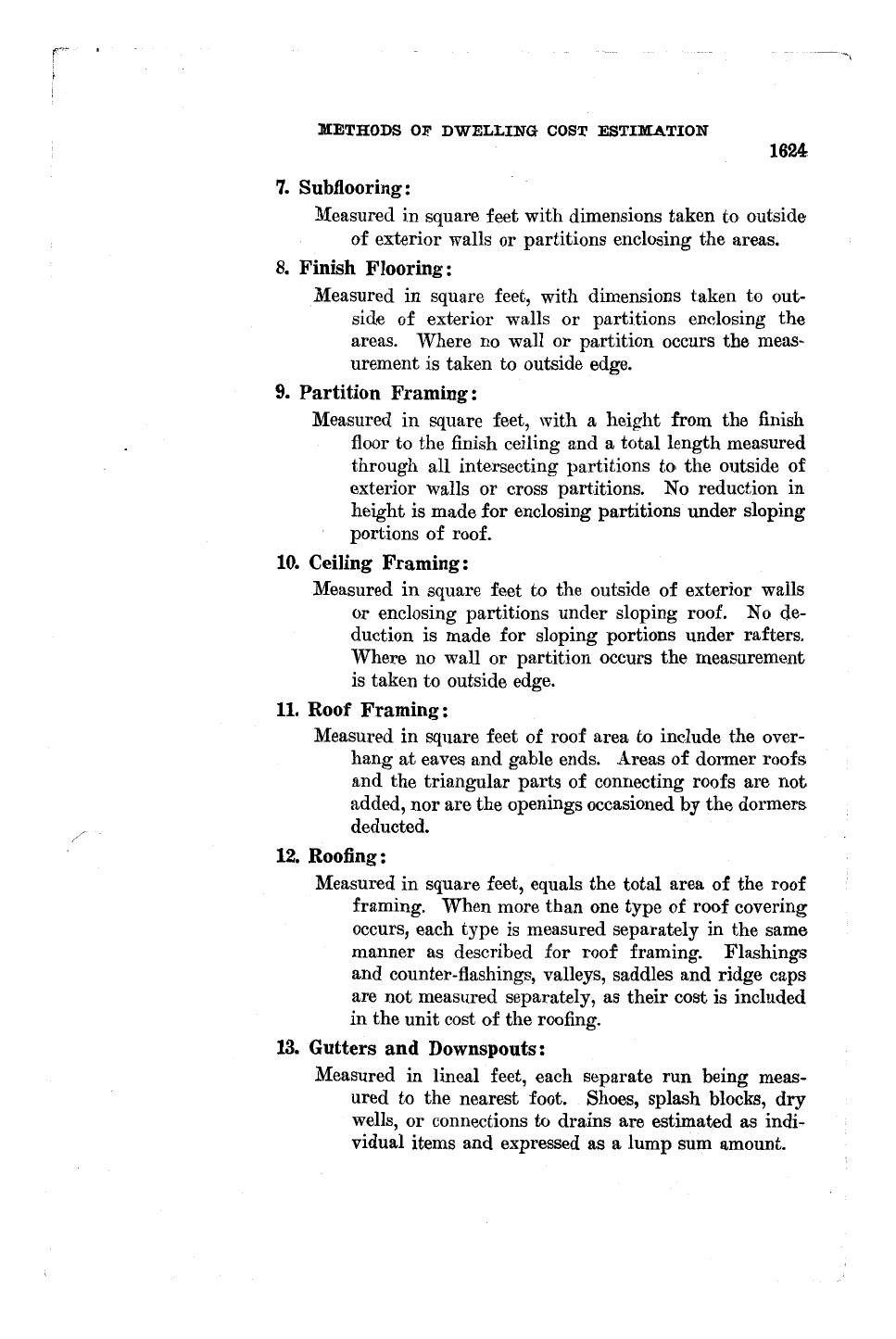 METHODS OF DWELLING COST ESTIMATION

1624

7. Subflooring:

Measured in square feet with dimensions taken to outside of exterior walls or partitions enclosing the areas.

8. Finish Flooring:

Measured in square feet, with dimensions taken to outside of exterior walls or partitions enclosing the areas. Where no wall or partition occurs the measurement is taken to outside edge.

9. Partition Framing:

Measured in square feet, with a height from the finish floor to the finish ceiling and a total length measured through all intersecting partitions to the outside of exterior walls or cross partitions. No reduction in height is made for enclosing partitions under sloping portions of roof.

10. Ceiling Framing:

Measured in square feet to the outside of exterior walls or enclosing partitions under sloping roof. No deduction is made for sloping portions under rafters. Where no wall or partition occurs the measurement is taken to outside edge.

11. Roof Framing:

Measured in square feet of roof area to include the overhang at eaves and gable ends. Areas of dormer roofs and the triangular parts of connecting roofs are not added, nor are the openings occasioned by the dormers deducted.

12. Roofing:

Measured in square feet, equals the total area of the roof framing. When more than one type of roof covering occurs, each type is measured separately in the same manner as described for roof framing. Flashings and counter-flashings, valleys, saddles and ridge caps are not measured separately, as their cost is included in the unit cost of the roofing.

13. Gutters and Downspouts:

Measured in lineal feet, each separate run being measured to the nearest foot. Shoes, splash blocks, dry wells, or connections to drains are estimated as individual items and expressed as a lump sum amount.